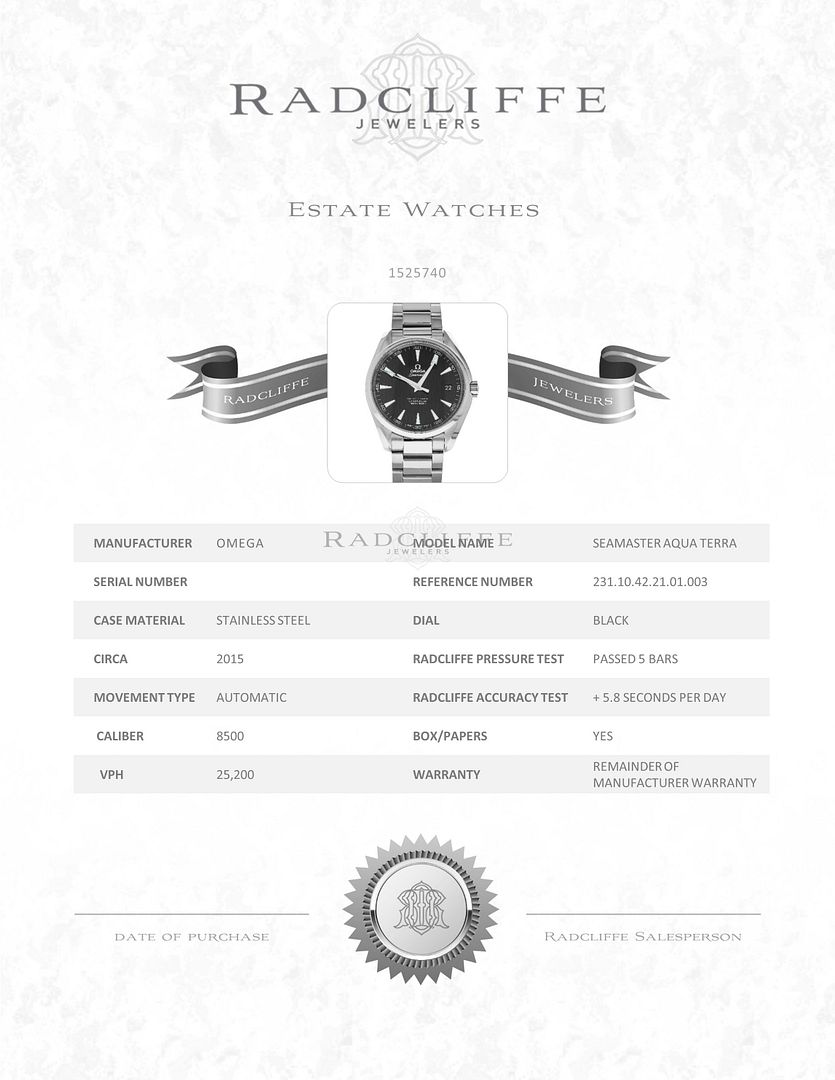 RADCLIFFE
JEWELERS

ESTATE WATCHES

1525740

RADCLIFFE JEWELERS

RADCLIFFE
JEWELERS

| MANUFACTURER | OMEGA | MODEL NAME | SEAMASTER AQUA TERRA |
|---|---|---|---|
| SERIAL NUMBER | | REFERENCE NUMBER | 231.10.42.21.01.003 |
| CASE MATERIAL | STAINLESS STEEL | DIAL | BLACK |
| CIRCA | 2015 | RADCLIFFE PRESSURE TEST | PASSED 5 BARS |
| MOVEMENT TYPE | AUTOMATIC | RADCLIFFE ACCURACY TEST | + 5.8 SECONDS PER DAY |
| CALIBER | 8500 | BOX/PAPERS | YES |
| VPH | 25,200 | WARRANTY | REMAINDER OF MANUFACTURER WARRANTY |

DATE OF PURCHASE

RADCLIFFE SALESPERSON